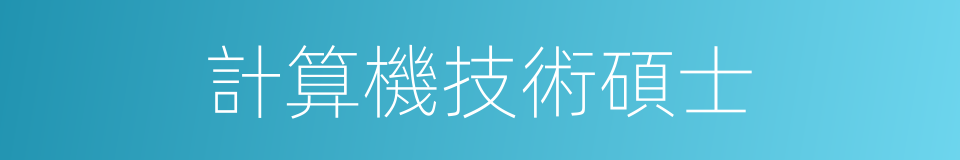 計算機技術碩士